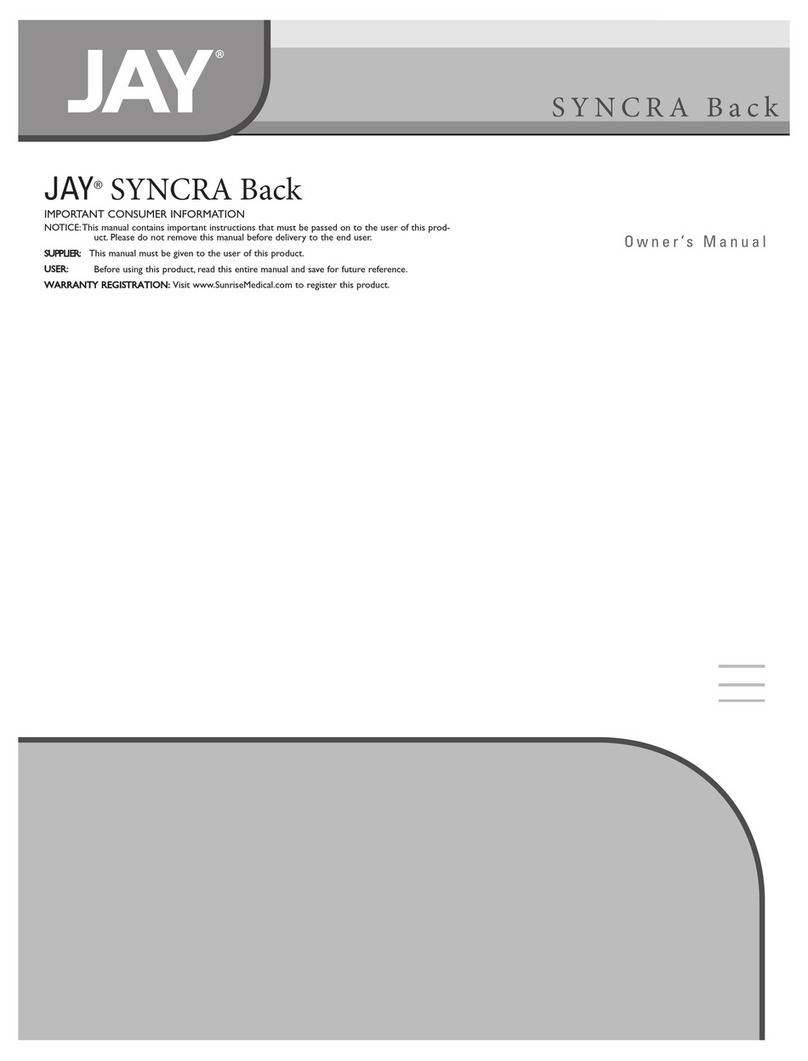 JAY®

SYNCRA Back

JAY® SYNCRA Back

IMPORTANT CONSUMER INFORMATION

NOTICE: This manual contains important instructions that must be passed on to the user of this product. Please do not remove this manual before delivery to the end user.

SUPPLIER: This manual must be given to the user of this product.

USER: Before using this product, read this entire manual and save for future reference.

WARRANTY REGISTRATION: Visit www.SunriseMedical.com to register this product.

Owner's Manual